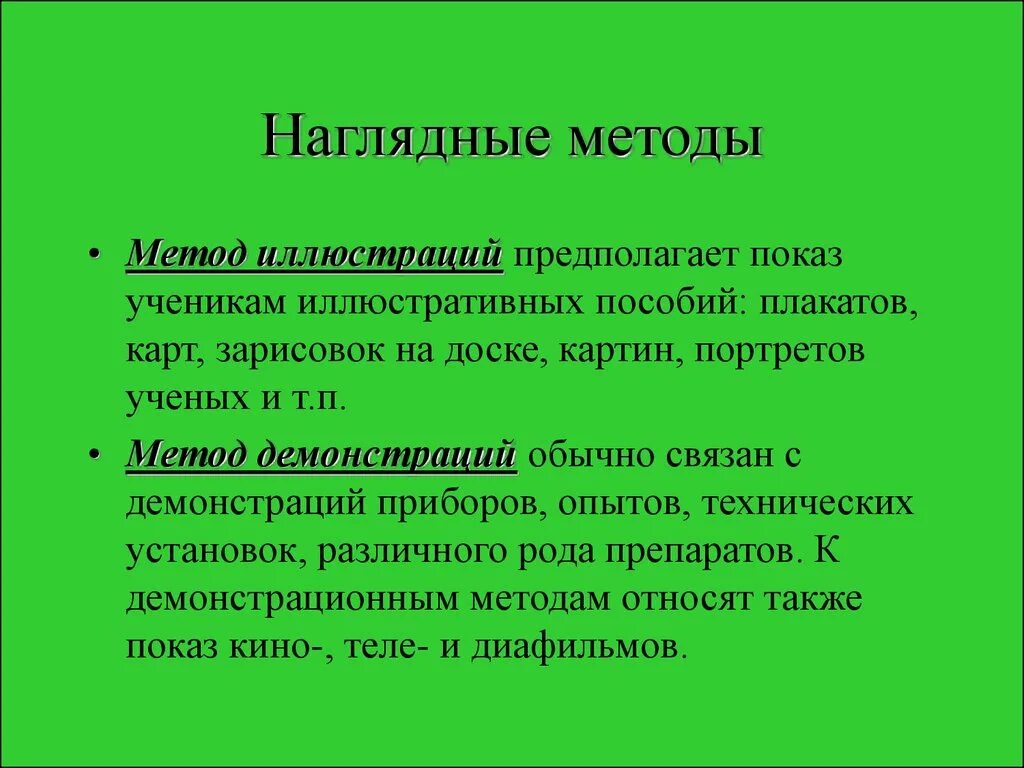 Наглядные методы

• Метод иллюстраций предполагает показ ученикам иллюстративных пособий: плакатов, карт, зарисовок на доске, картин, портретов ученых и т.п.

• Метод демонстраций обычно связан с демонстраций приборов, опытов, технических установок, различного рода препаратов. К демонстрационным методам относят также показ кино-, теле- и диафильмов.